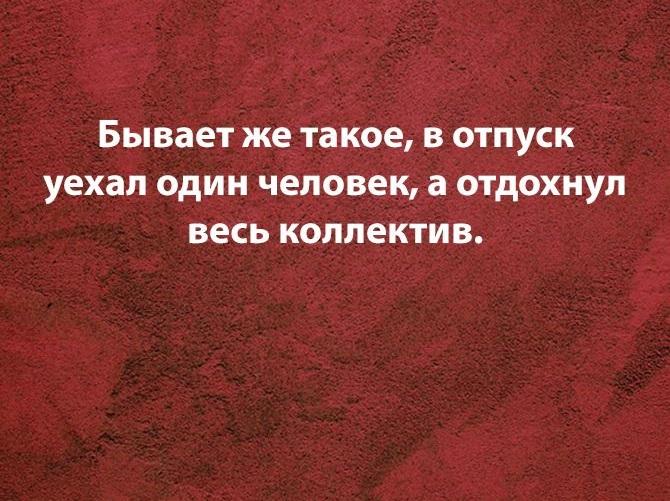 Бывает же такое, в отпуск уехал один человек, а отдохнул весь коллектив.